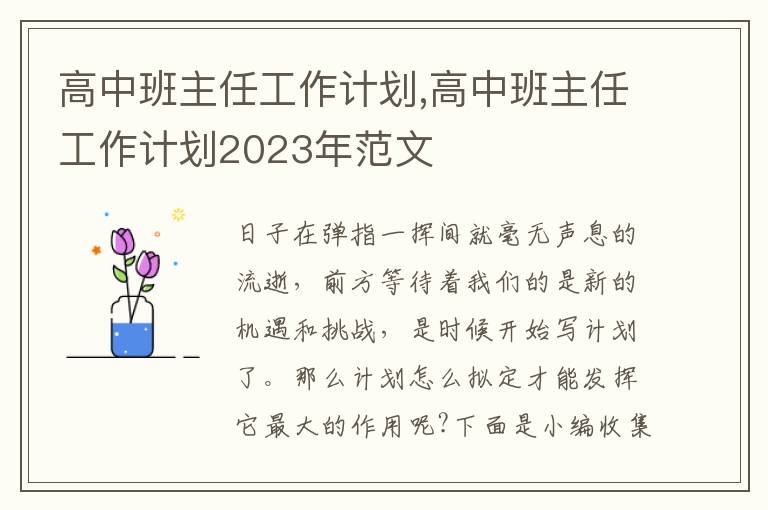 高中班主任工作计划,高中班主任工作计划2023年范文

日子在弹指一挥间就毫无声息的流逝，前方等待着我们的是新的机遇和挑战，是时候开始写计划了。那么计划怎么拟定才能发挥它最大的作用呢?下面是小编收集